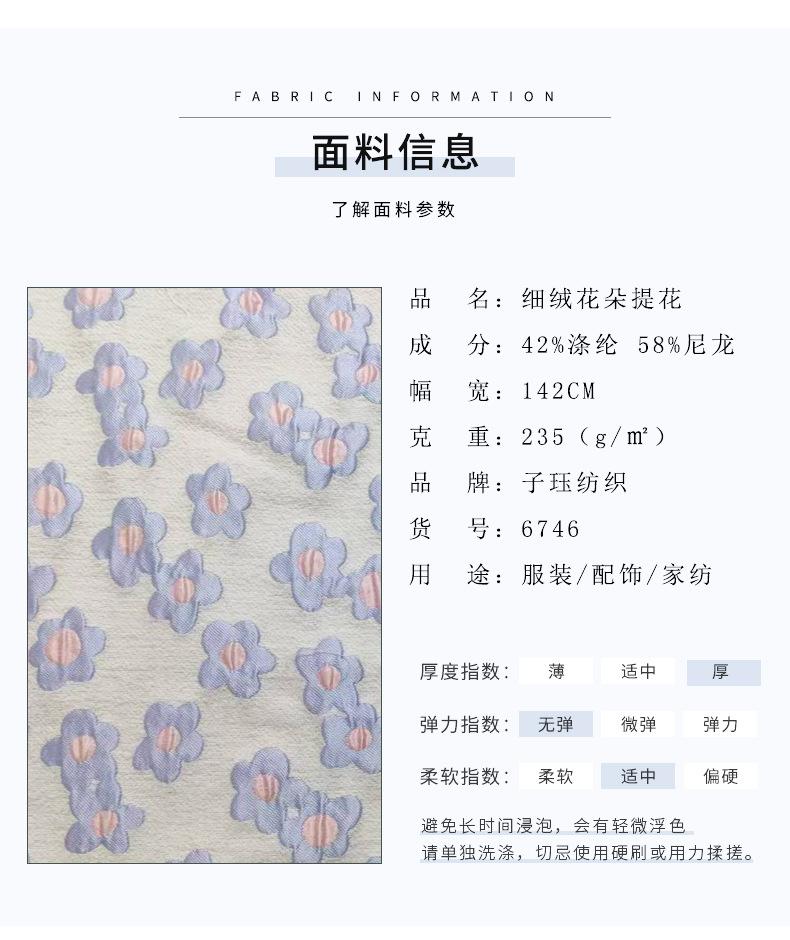 FABRIC INFORMATION

面料信息

了解面料参数

品 名：细绒花朵提花

成 分：42%涤纶 58%尼龙

幅 宽：142CM

克 重：235（g/㎡）

品 牌：子珏纺织

货 号：6746

用 途：服装/配饰/家纺

厚度指数： 薄 适中 厚

弹力指数： 无弹 微弹 弹力

柔软指数： 柔软 适中 偏硬

避免长时间浸泡，会有轻微浮色
请单独洗涤，切忌使用硬刷或用力揉搓。